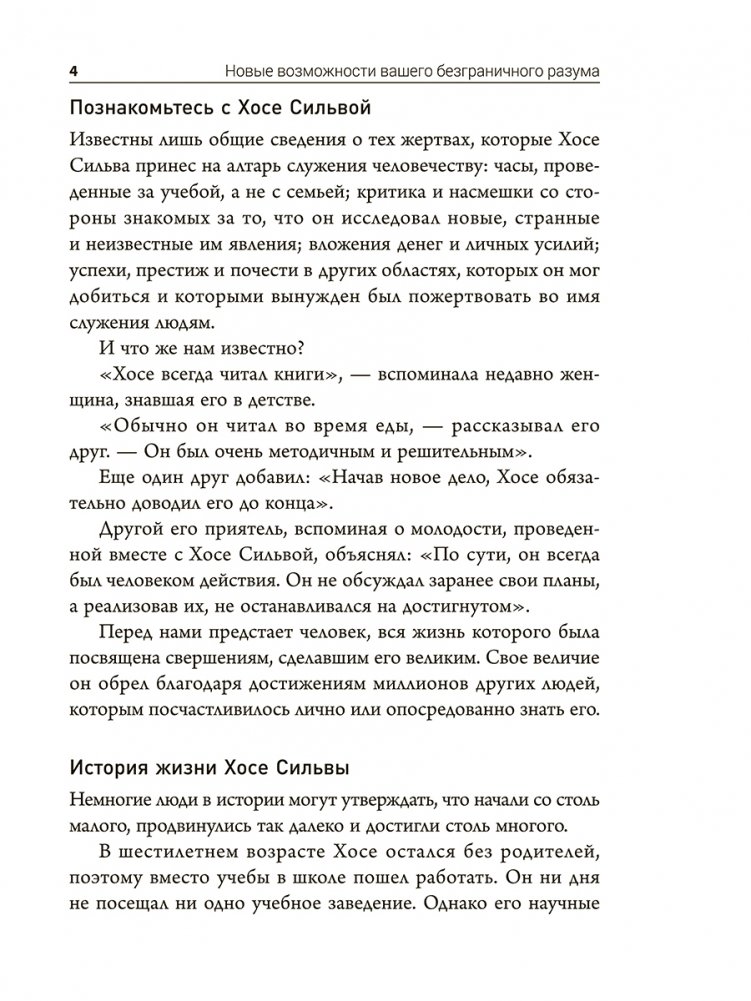 4 Новые возможности вашего безграничного разума

Познакомьтесь с Хосе Сильвой

Известны лишь общие сведения о тех жертвах, которые Хосе Сильва принес на алтарь служения человечеству: часы, проведенные за учебой, а не с семьей; критика и насмешки со стороны знакомых за то, что он исследовал новые, странные и неизвестные им явления; вложения денег и личных усилий; успехи, престиж и почести в других областях, которых он мог добиться и которыми вынужден был пожертвовать во имя служения людям.

И что же нам известно?

«Хосе всегда читал книги», — вспоминала недавно женщина, знавшая его в детстве.

«Обычно он читал во время еды, — рассказывал его друг. — Он был очень методичным и решительным».

Еще один друг добавил: «Начав новое дело, Хосе обязательно доводил его до конца».

Другой его приятель, вспоминая о молодости, проведенной вместе с Хосе Сильвой, объяснял: «По сути, он всегда был человеком действия. Он не обсуждал заранее свои планы, а реализовав их, не останавливался на достигнутом».

Перед нами предстает человек, вся жизнь которого была посвящена свершениям, сделавшим его великим. Свое величие он обрел благодаря достижениям миллионов других людей, которым посчастливилось лично или опосредованно знать его.

История жизни Хосе Сильвы

Немногие люди в истории могут утверждать, что начали со столь малого, продвинулись так далеко и достигли столь многого.

В шестилетнем возрасте Хосе остался без родителей, поэтому вместо учебы в школе пошел работать. Он ни дня не посещал ни одно учебное заведение. Однако его научные